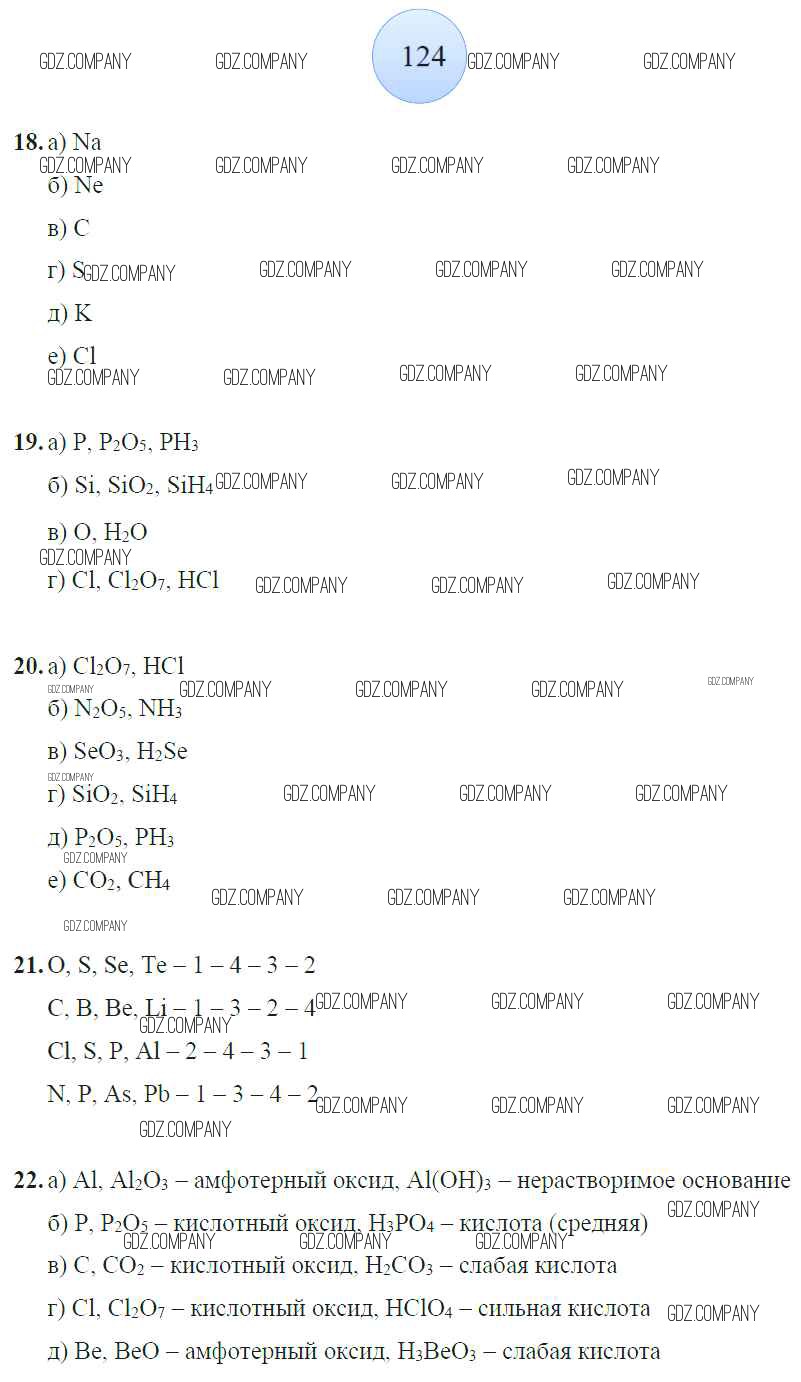 124

18. а) Na

б) Ne

в) C

г) S

д) K

е) Cl

19. а) P, $P_2O_5$, $PH_3$

б) Si, $SiO_2$, $SiH_4$

в) O, $H_2O$

г) Cl, $Cl_2O_7$, HCl

20. а) $Cl_2O_7$, HCl

б) $N_2O_5$, $NH_3$

в) $SeO_3$, $H_2Se$

г) $SiO_2$, $SiH_4$

д) $P_2O_5$, $PH_3$

е) $CO_2$, $CH_4$

21. O, S, Se, Te – 1 – 4 – 3 – 2

C, B, Be, Li – 1 – 3 – 2 – 4

Cl, S, P, Al – 2 – 4 – 3 – 1

N, P, As, Pb – 1 – 3 – 4 – 2

22. а) Al, $Al_2O_3$ – амфотерный оксид, $Al(OH)_3$ – нерастворимое основание

б) P, $P_2O_5$ – кислотный оксид, $H_3PO_4$ – кислота (средняя)

в) C, $CO_2$ – кислотный оксид, $H_2CO_3$ – слабая кислота

г) Cl, $Cl_2O_7$ – кислотный оксид, $HClO_4$ – сильная кислота

д) Be, BeO – амфотерный оксид, $H_3BeO_3$ – слабая кислота

GDZ.COMPANY